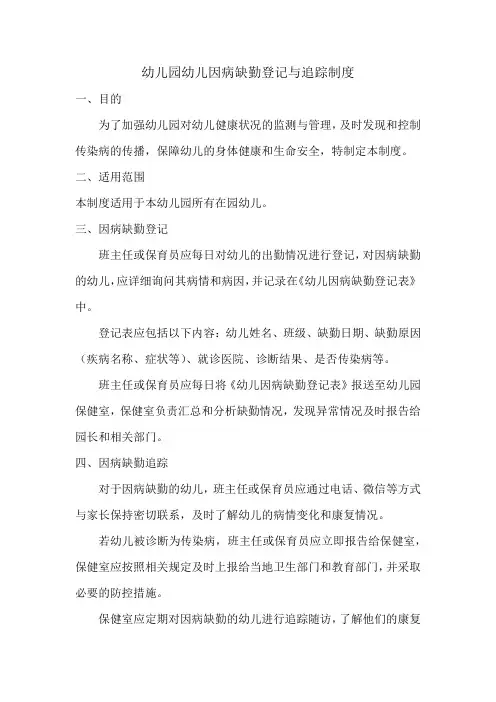 幼儿园幼儿因病缺勤登记与追踪制度

一、目的

为了加强幼儿园对幼儿健康状况的监测与管理，及时发现和控制传染病的传播，保障幼儿的身体健康和生命安全，特制定本制度。

二、适用范围

本制度适用于本幼儿园所有在园幼儿。

三、因病缺勤登记

班主任或保育员应每日对幼儿的出勤情况进行登记，对因病缺勤的幼儿，应详细询问其病情和病因，并记录在《幼儿因病缺勤登记表》中。

登记表应包括以下内容：幼儿姓名、班级、缺勤日期、缺勤原因（疾病名称、症状等）、就诊医院、诊断结果、是否传染病等。

班主任或保育员应每日将《幼儿因病缺勤登记表》报送至幼儿园保健室，保健室负责汇总和分析缺勤情况，发现异常情况及时报告给园长和相关部门。

四、因病缺勤追踪

对于因病缺勤的幼儿，班主任或保育员应通过电话、微信等方式与家长保持密切联系，及时了解幼儿的病情变化和康复情况。

若幼儿被诊断为传染病，班主任或保育员应立即报告给保健室，保健室应按照相关规定及时上报给当地卫生部门和教育部门，并采取必要的防控措施。

保健室应定期对因病缺勤的幼儿进行追踪随访，了解他们的康复